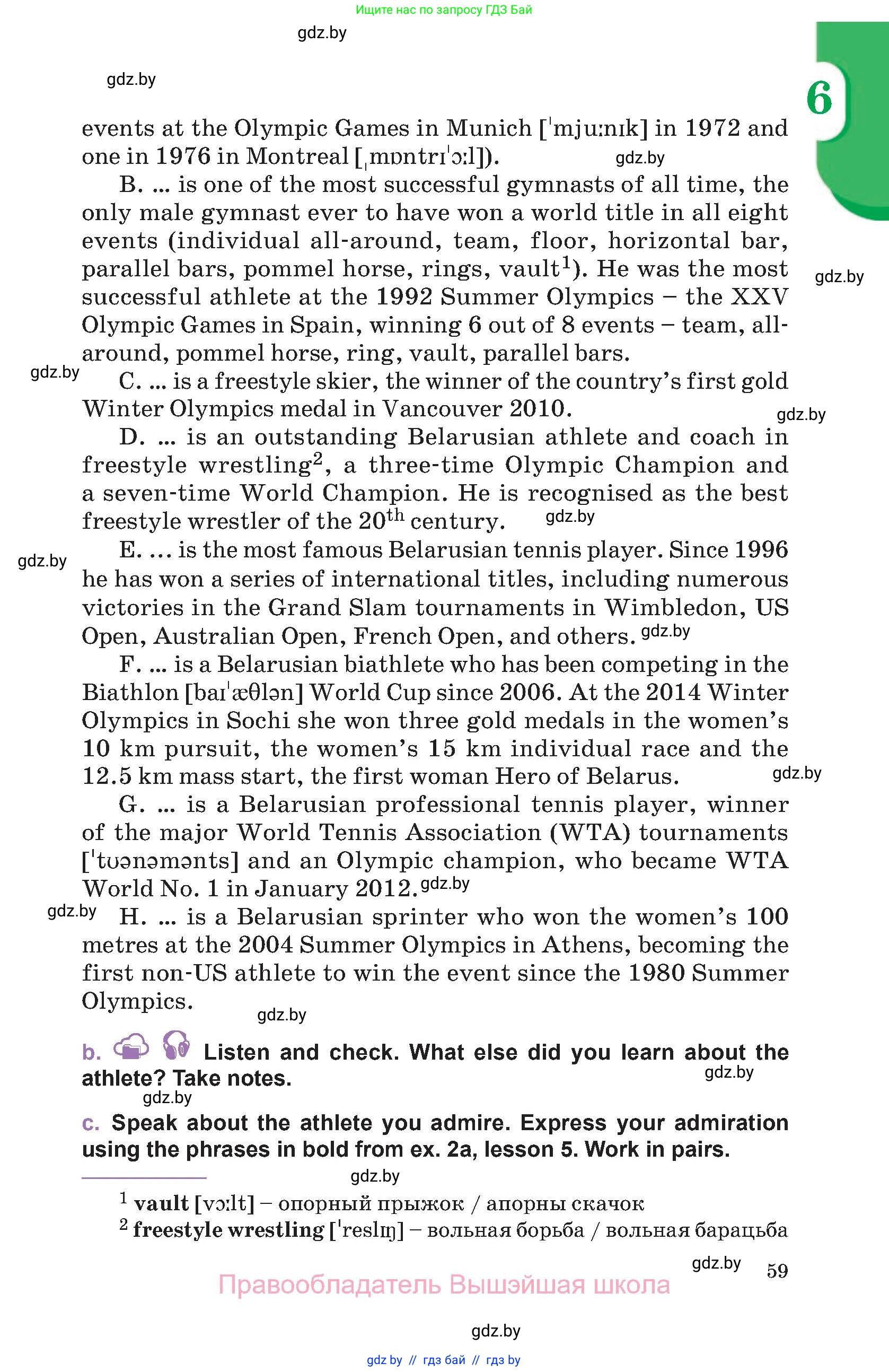 Ищите нас по запросу ГДЗ Бай

gdz.by

gdz.by

6

events at the Olympic Games in Munich [ˈmjuːnɪk] in 1972 and one in 1976 in Montreal [ˌmɒntrɪˈɔːl]). gdz.by

B. ... is one of the most successful gymnasts of all time, the only male gymnast ever to have won a world title in all eight events (individual all-around, team, floor, horizontal bar, parallel bars, pommel horse, rings, vault$^1$). He was the most successful athlete at the 1992 Summer Olympics – the XXV Olympic Games in Spain, winning 6 out of 8 events – team, all-around, pommel horse, ring, vault, parallel bars. gdz.by

gdz.by C. ... is a freestyle skier, the winner of the country's first gold Winter Olympics medal in Vancouver 2010. gdz.by

D. ... is an outstanding Belarusian athlete and coach in freestyle wrestling$^2$, a three-time Olympic Champion and a seven-time World Champion. He is recognised as the best freestyle wrestler of the 20$^{th}$ century. gdz.by

gdz.by E. ... is the most famous Belarusian tennis player. Since 1996 he has won a series of international titles, including numerous victories in the Grand Slam tournaments in Wimbledon, US Open, Australian Open, French Open, and others. gdz.by

F. ... is a Belarusian biathlete who has been competing in the Biathlon [baɪˈæθlən] World Cup since 2006. At the 2014 Winter Olympics in Sochi she won three gold medals in the women's 10 km pursuit, the women's 15 km individual race and the 12.5 km mass start, the first woman Hero of Belarus. gdz.by

G. ... is a Belarusian professional tennis player, winner of the major World Tennis Association (WTA) tournaments [ˈtʊənəmənts] and an Olympic champion, who became WTA World No. 1 in January 2012. gdz.by

gdz.by H. ... is a Belarusian sprinter who won the women's 100 metres at the 2004 Summer Olympics in Athens, becoming the first non-US athlete to win the event since the 1980 Summer Olympics. gdz.by

b. Listen and check. What else did you learn about the athlete? Take notes. gdz.by

gdz.by

c. Speak about the athlete you admire. Express your admiration using the phrases in bold from ex. 2a, lesson 5. Work in pairs.

gdz.by

$^1$ vault [vɔːlt] – опорный прыжок / апорны скачок
$^2$ freestyle wrestling [ˈreslɪŋ] – вольная борьба / вольная барацьба

gdz.by 59

Правообладатель Вышэйшая школа

gdz.by

gdz by // гдз бай // гдз by